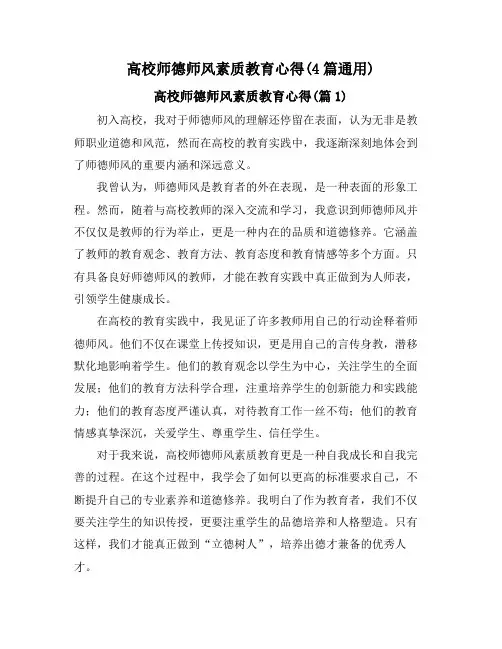 高校师德师风素质教育心得(4篇通用)

高校师德师风素质教育心得(篇1)

初入高校，我对于师德师风的理解还停留在表面，认为无非是教师职业道德和风范，然而在高校的教育实践中，我逐渐深刻地体会到了师德师风的重要内涵和深远意义。

我曾认为，师德师风是教育者的外在表现，是一种表面的形象工程。然而，随着与高校教师的深入交流和学习，我意识到师德师风并不仅仅是教师的行为举止，更是一种内在的品质和道德修养。它涵盖了教师的教育观念、教育方法、教育态度和教育情感等多个方面。只有具备良好师德师风的教师，才能在教育实践中真正做到为人师表，引领学生健康成长。

在高校的教育实践中，我见证了许多教师用自己的行动诠释着师德师风。他们不仅在课堂上传授知识，更是用自己的言传身教，潜移默化地影响着学生。他们的教育观念以学生为中心，关注学生的全面发展；他们的教育方法科学合理，注重培养学生的创新能力和实践能力；他们的教育态度严谨认真，对待教育工作一丝不苟；他们的教育情感真挚深沉，关爱学生、尊重学生、信任学生。

对于我来说，高校师德师风素质教育更是一种自我成长和自我完善的过程。在这个过程中，我学会了如何以更高的标准要求自己，不断提升自己的专业素养和道德修养。我明白了作为教育者，我们不仅要关注学生的知识传授，更要注重学生的品德培养和人格塑造。只有这样，我们才能真正做到“立德树人”，培养出德才兼备的优秀人才。